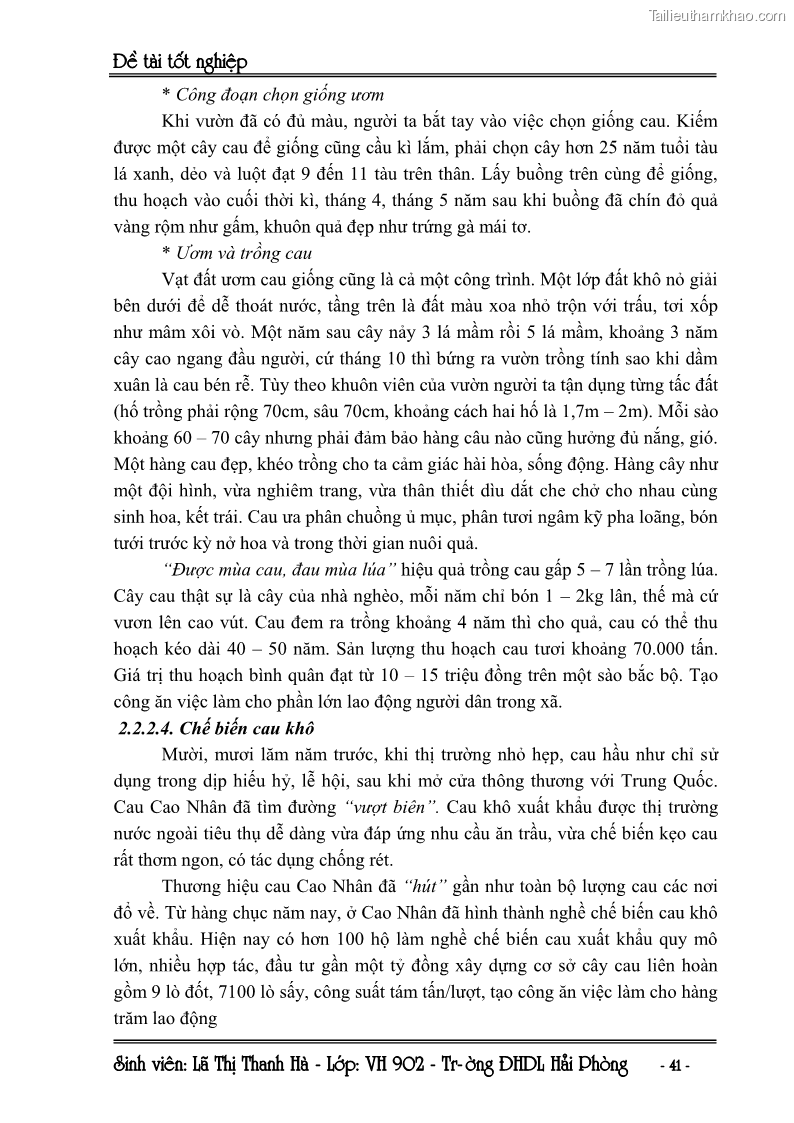 Tailieuthamkhao.com

Đề tài tốt nghiệp

* Công đoạn chọn giống ươm

Khi vườn đã có đủ màu, người ta bắt tay vào việc chọn giống cau. Kiếm được một cây cau để giống cũng cầu kì lắm, phải chọn cây hơn 25 năm tuổi tàu lá xanh, dẻo và luột đạt 9 đến 11 tàu trên thân. Lấy buồng trên cùng để giống, thu hoạch vào cuối thời kì, tháng 4, tháng 5 năm sau khi buồng đã chín đỏ quả vàng rộm như gấm, khuôn quả đẹp như trứng gà mái tơ.

* Ươm và trồng cau

Vạt đất ươm cau giống cũng là cả một công trình. Một lớp đất khô nỏ giải bên dưới để dễ thoát nước, tầng trên là đất màu xoa nhỏ trộn với trấu, tơi xốp như mâm xôi vò. Một năm sau cây nảy 3 lá mầm rồi 5 lá mầm, khoảng 3 năm cây cao ngang đầu người, cứ tháng 10 thì bứng ra vườn trồng tính sao khi dầm xuân là cau bén rễ. Tùy theo khuôn viên của vườn người ta tận dụng từng tấc đất (hố trồng phải rộng 70cm, sâu 70cm, khoảng cách hai hố là 1,7m – 2m). Mỗi sào khoảng 60 – 70 cây nhưng phải đảm bảo hàng câu nào cũng hưởng đủ nắng, gió. Một hàng cau đẹp, khéo trồng cho ta cảm giác hài hòa, sống động. Hàng cây như một đội hình, vừa nghiêm trang, vừa thân thiết dìu dắt che chở cho nhau cùng sinh hoa, kết trái. Cau ưa phân chuồng ủ mục, phân tươi ngâm kỹ pha loãng, bón tưới trước kỳ nở hoa và trong thời gian nuôi quả.

"Được mùa cau, đau mùa lúa" hiệu quả trồng cau gấp 5 – 7 lần trồng lúa. Cây cau thật sự là cây của nhà nghèo, mỗi năm chỉ bón 1 – 2kg lân, thế mà cứ vươn lên cao vút. Cau đem ra trồng khoảng 4 năm thì cho quả, cau có thể thu hoạch kéo dài 40 – 50 năm. Sản lượng thu hoạch cau tươi khoảng 70.000 tấn. Giá trị thu hoạch bình quân đạt từ 10 – 15 triệu đồng trên một sào bắc bộ. Tạo công ăn việc làm cho phần lớn lao động người dân trong xã.

2.2.2.4. Chế biến cau khô

Mười, mươi lăm năm trước, khi thị trường nhỏ hẹp, cau hầu như chỉ sử dụng trong dịp hiếu hỷ, lễ hội, sau khi mở cửa thông thương với Trung Quốc. Cau Cao Nhân đã tìm đường "vượt biên". Cau khô xuất khẩu được thị trường nước ngoài tiêu thụ dễ dàng vừa đáp ứng nhu cầu ăn trầu, vừa chế biến kẹo cau rất thơm ngon, có tác dụng chống rét.

Thương hiệu cau Cao Nhân đã "hút" gần như toàn bộ lượng cau các nơi đổ về. Từ hàng chục năm nay, ở Cao Nhân đã hình thành nghề chế biến cau khô xuất khẩu. Hiện nay có hơn 100 hộ làm nghề chế biến cau xuất khẩu quy mô lớn, nhiều hợp tác, đầu tư gần một tỷ đồng xây dựng cơ sở cây cau liên hoàn gồm 9 lò đốt, 7100 lò sấy, công suất tám tấn/lượt, tạo công ăn việc làm cho hàng trăm lao động

Sinh viên: Lã Thị Thanh Hà - Lớp: VH 902 - Tr-ờng ĐHDL Hải Phòng - 41 -